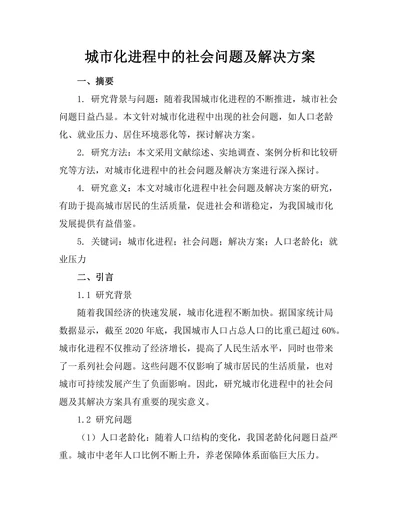 城市化进程中的社会问题及解决方案

一、摘要

1. 研究背景与问题：随着我国城市化进程的不断推进，城市社会问题日益凸显。本文针对城市化进程中出现的社会问题，如人口老龄化、就业压力、居住环境恶化等，探讨解决方案。

2. 研究方法：本文采用文献综述、实地调查、案例分析和比较研究等方法，对城市化进程中的社会问题及解决方案进行深入探讨。

4. 研究意义：本文对城市化进程中社会问题及解决方案的研究，有助于提高城市居民的生活质量，促进社会和谐稳定，为我国城市化发展提供有益借鉴。

5. 关键词：城市化进程；社会问题；解决方案；人口老龄化；就业压力

二、引言

1.1 研究背景

随着我国经济的快速发展，城市化进程不断加快。据国家统计局数据显示，截至 2020 年底，我国城市人口占总人口的比重已超过 60%。城市化进程不仅推动了经济增长，提高了人民生活水平，同时也带来了一系列社会问题。这些问题不仅影响了城市居民的生活质量，也对城市可持续发展产生了负面影响。因此，研究城市化进程中的社会问题及其解决方案具有重要的现实意义。

1.2 研究问题

（1）人口老龄化：随着人口结构的变化，我国老龄化问题日益严重。城市中老年人口比例不断上升，养老保障体系面临巨大压力。